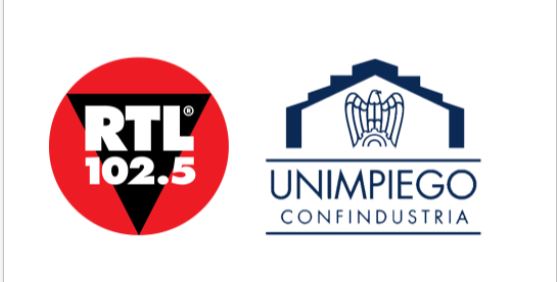 RTL®
102.5

UNIMPIEGO
CONFINDUSTRIA